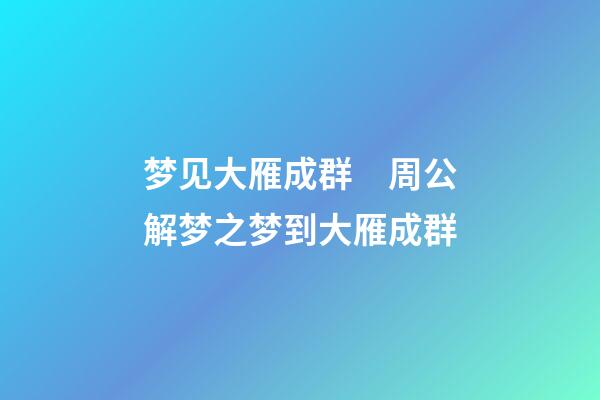 梦见大雁成群　周公解梦之梦到大雁成群